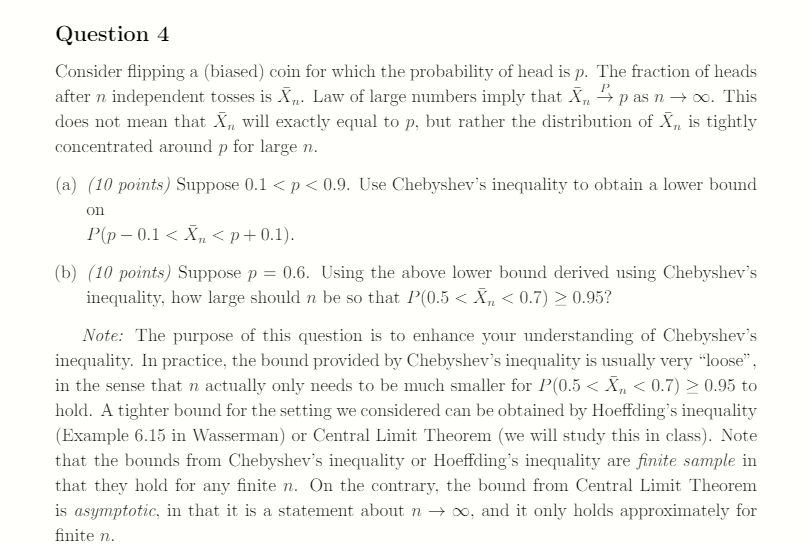 Question 4

Consider flipping a (biased) coin for which the probability of head is $p$. The fraction of heads after $n$ independent tosses is $\bar{X}_n$. Law of large numbers imply that $\bar{X}_n \xrightarrow{P} p$ as $n \to \infty$. This does not mean that $\bar{X}_n$ will exactly equal to $p$, but rather the distribution of $\bar{X}_n$ is tightly concentrated around $p$ for large $n$.

(a) (10 points) Suppose $0.1 < p < 0.9$. Use Chebyshev's inequality to obtain a lower bound on
$P(p - 0.1 < \bar{X}_n < p + 0.1)$.

(b) (10 points) Suppose $p = 0.6$. Using the above lower bound derived using Chebyshev's inequality, how large should $n$ be so that $P(0.5 < \bar{X}_n < 0.7) \geq 0.95$?

Note: The purpose of this question is to enhance your understanding of Chebyshev's inequality. In practice, the bound provided by Chebyshev's inequality is usually very "loose", in the sense that $n$ actually only needs to be much smaller for $P(0.5 < \bar{X}_n < 0.7) \geq 0.95$ to hold. A tighter bound for the setting we considered can be obtained by Hoeffding's inequality (Example 6.15 in Wasserman) or Central Limit Theorem (we will study this in class). Note that the bounds from Chebyshev's inequality or Hoeffding's inequality are finite sample in that they hold for any finite $n$. On the contrary, the bound from Central Limit Theorem is asymptotic, in that it is a statement about $n \to \infty$, and it only holds approximately for finite $n$.